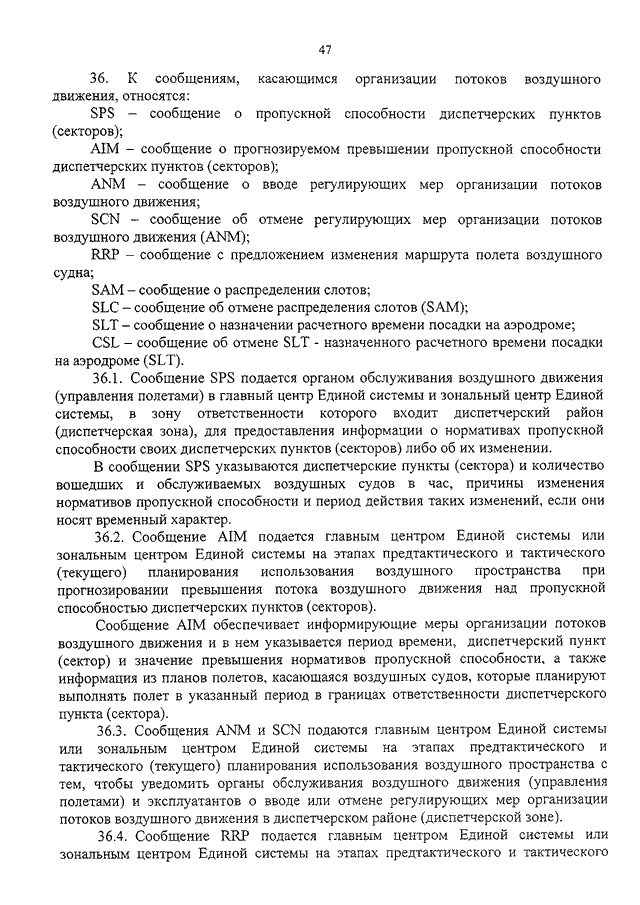 47

36. К сообщениям, касающимся организации потоков воздушного движения, относятся:

SPS – сообщение о пропускной способности диспетчерских пунктов (секторов);

AIM – сообщение о прогнозируемом превышении пропускной способности диспетчерских пунктов (секторов);

ANM – сообщение о вводе регулирующих мер организации потоков воздушного движения;

SCN – сообщение об отмене регулирующих мер организации потоков воздушного движения (ANM);

RRP – сообщение с предложением изменения маршрута полета воздушного судна;

SAM – сообщение о распределении слотов;

SLC – сообщение об отмене распределения слотов (SAM);

SLT – сообщение о назначении расчетного времени посадки на аэродроме;

CSL – сообщение об отмене SLT - назначенного расчетного времени посадки на аэродроме (SLT).

36.1. Сообщение SPS подается органом обслуживания воздушного движения (управления полетами) в главный центр Единой системы и зональный центр Единой системы, в зону ответственности которого входит диспетчерский район (диспетчерская зона), для предоставления информации о нормативах пропускной способности своих диспетчерских пунктов (секторов) либо об их изменении.

В сообщении SPS указываются диспетчерские пункты (сектора) и количество вошедших и обслуживаемых воздушных судов в час, причины изменения нормативов пропускной способности и период действия таких изменений, если они носят временный характер.

36.2. Сообщение AIM подается главным центром Единой системы или зональным центром Единой системы на этапах предтактического и тактического (текущего) планирования использования воздушного пространства при прогнозировании превышения потока воздушного движения над пропускной способностью диспетчерских пунктов (секторов).

Сообщение AIM обеспечивает информирующие меры организации потоков воздушного движения и в нем указывается период времени, диспетчерский пункт (сектор) и значение превышения нормативов пропускной способности, а также информация из планов полетов, касающаяся воздушных судов, которые планируют выполнять полет в указанный период в границах ответственности диспетчерского пункта (сектора).

36.3. Сообщения ANM и SCN подаются главным центром Единой системы или зональным центром Единой системы на этапах предтактического и тактического (текущего) планирования использования воздушного пространства с тем, чтобы уведомить органы обслуживания воздушного движения (управления полетами) и эксплуатантов о вводе или отмене регулирующих мер организации потоков воздушного движения в диспетчерском районе (диспетчерской зоне).

36.4. Сообщение RRP подается главным центром Единой системы или зональным центром Единой системы на этапах предтактического и тактического